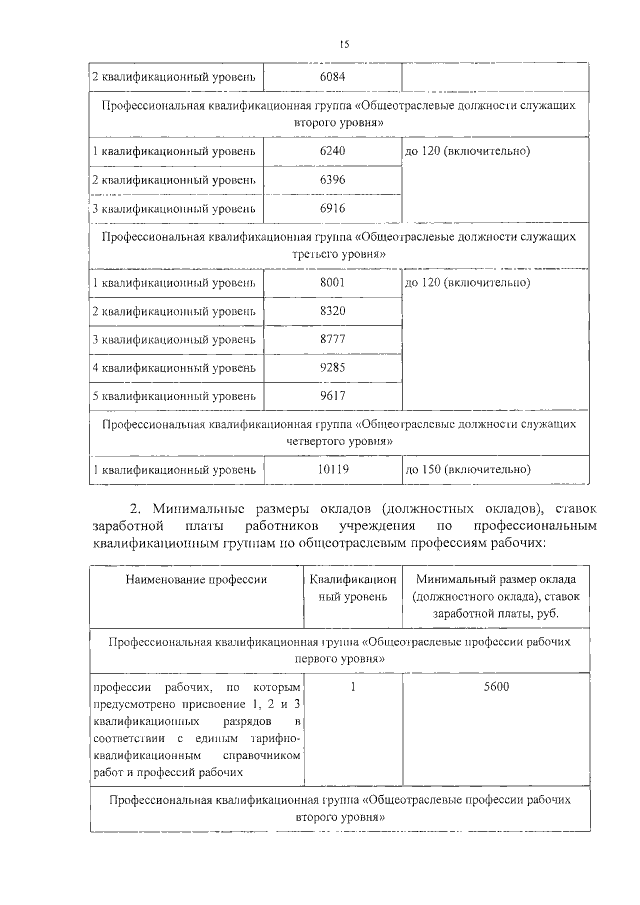 15

| 2 квалификационный уровень | 6084 | |
|---|---|---|
| Профессиональная квалификационная группа «Общеотраслевые должности служащих второго уровня» | | |
| 1 квалификационный уровень | 6240 | до 120 (включительно) |
| 2 квалификационный уровень | 6396 | |
| 3 квалификационный уровень | 6916 | |
| Профессиональная квалификационная группа «Общеотраслевые должности служащих третьего уровня» | | |
| 1 квалификационный уровень | 8001 | до 120 (включительно) |
| 2 квалификационный уровень | 8320 | |
| 3 квалификационный уровень | 8777 | |
| 4 квалификационный уровень | 9285 | |
| 5 квалификационный уровень | 9617 | |
| Профессиональная квалификационная группа «Общеотраслевые должности служащих четвертого уровня» | | |
| 1 квалификационный уровень | 10119 | до 150 (включительно) |

2. Минимальные размеры окладов (должностных окладов), ставок заработной платы работников учреждения по профессиональным квалификационным группам по общеотраслевым профессиям рабочих:

| Наименование профессии | Квалификационный уровень | Минимальный размер оклада (должностного оклада), ставок заработной платы, руб. |
|---|---|---|
| Профессиональная квалификационная группа «Общеотраслевые профессии рабочих первого уровня» | | |
| профессии рабочих, по которым предусмотрено присвоение 1, 2 и 3 квалификационных разрядов в соответствии с единым тарифно-квалификационным справочником работ и профессий рабочих | 1 | 5600 |
| Профессиональная квалификационная группа «Общеотраслевые профессии рабочих второго уровня» | | |